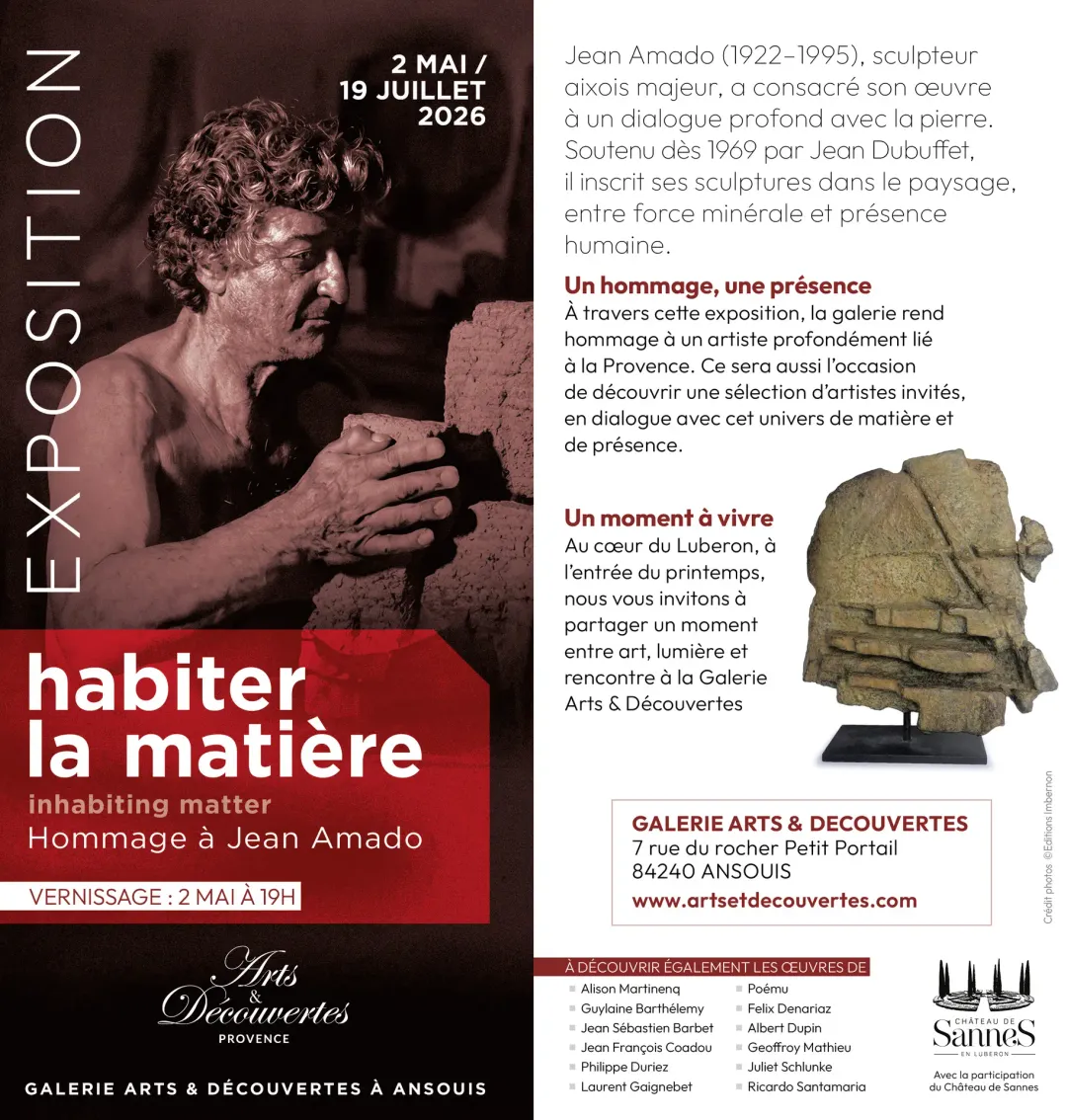 EXPOSITION

2 MAI /
19 JUILLET
2026

habiter
la matière
inhabiting matter
Hommage à Jean Amado

VERNISSAGE : 2 MAI À 19H

Arts & Découvertes
PROVENCE

GALERIE ARTS & DÉCOUVERTES À ANSOUIS

Jean Amado (1922–1995), sculpteur aixois majeur, a consacré son œuvre à un dialogue profond avec la pierre. Soutenu dès 1969 par Jean Dubuffet, il inscrit ses sculptures dans le paysage, entre force minérale et présence humaine.

Un hommage, une présence
À travers cette exposition, la galerie rend hommage à un artiste profondément lié à la Provence. Ce sera aussi l'occasion de découvrir une sélection d'artistes invités, en dialogue avec cet univers de matière et de présence.

Un moment à vivre
Au cœur du Luberon, à l'entrée du printemps, nous vous invitons à partager un moment entre art, lumière et rencontre à la Galerie Arts & Découvertes

Crédit photos ©Editions Imbernon

GALERIE ARTS & DECOUVERTES
7 rue du rocher Petit Portail
84240 ANSOUIS
www.artsetdecouvertes.com

À DÉCOUVRIR ÉGALEMENT LES ŒUVRES DE
Alison Martinenq
Guylaine Barthélemy
Jean Sébastien Barbet
Jean François Coadou
Philippe Duriez
Laurent Gaignebet
Poému
Felix Denariaz
Albert Dupin
Geoffroy Mathieu
Juliet Schlunke
Ricardo Santamaria

CHÂTEAU DE
SanneS
EN LUBERON
Avec la participation du Château de Sannes